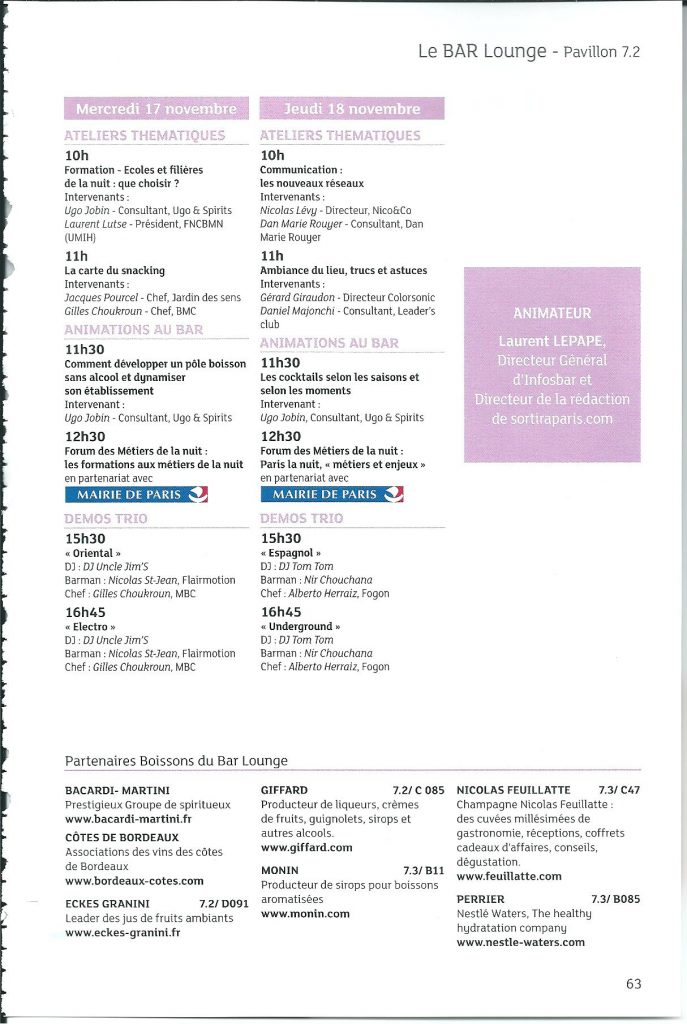 Le BAR Lounge - Pavillon 7.2

Mercredi 17 novembre

ATELIERS THEMATIQUES

10h
Formation - Ecoles et filières de la nuit : que choisir ?
Intervenants :
Ugo Jobin - Consultant, Ugo & Spirits
Laurent Lutse - Président, FNCBMN (UMIH)

11h
La carte du snacking
Intervenants :
Jacques Pourcel - Chef, Jardin des sens
Gilles Choukroun - Chef, BMC

ANIMATIONS AU BAR

11h30
Comment développer un pôle boisson sans alcool et dynamiser son établissement
Intervenant :
Ugo Jobin - Consultant, Ugo & Spirits

12h30
Forum des Métiers de la nuit : les formations aux métiers de la nuit
en partenariat avec
MAIRIE DE PARIS

DEMOS TRIO

15h30
« Oriental »
DJ : DJ Uncle Jim'S
Barman : Nicolas St-Jean, Flairmotion
Chef : Gilles Choukroun, MBC

16h45
« Electro »
DJ : DJ Uncle Jim'S
Barman : Nicolas St-Jean, Flairmotion
Chef : Gilles Choukroun, MBC

Jeudi 18 novembre

ATELIERS THEMATIQUES

10h
Communication : les nouveaux réseaux
Intervenants :
Nicolas Lévy - Directeur, Nico&Co
Dan Marie Rouyer - Consultant, Dan Marie Rouyer

11h
Ambiance du lieu, trucs et astuces
Intervenants :
Gérard Giraudon - Directeur Colorsonic
Daniel Majonchi - Consultant, Leader's club

ANIMATIONS AU BAR

11h30
Les cocktails selon les saisons et selon les moments
Intervenant :
Ugo Jobin, Consultant, Ugo & Spirits

12h30
Forum des Métiers de la nuit : Paris la nuit, « métiers et enjeux »
en partenariat avec
MAIRIE DE PARIS

DEMOS TRIO

15h30
« Espagnol »
DJ : DJ Tom Tom
Barman : Nir Chouchana
Chef : Alberto Herraiz, Fogon

16h45
« Underground »
DJ : DJ Tom Tom
Barman : Nir Chouchana
Chef : Alberto Herraiz, Fogon

ANIMATEUR
Laurent LEPAPE, Directeur Général d'Infosbar et Directeur de la rédaction de sortiraparis.com

Partenaires Boissons du Bar Lounge

BACARDI- MARTINI
Prestigieux Groupe de spiritueux
www.bacardi-martini.fr

CÔTES DE BORDEAUX
Associations des vins des côtes de Bordeaux
www.bordeaux-cotes.com

ECKES GRANINI 7.2/ D091
Leader des jus de fruits ambiants
www.eckes-granini.fr

GIFFARD 7.2/ C 085
Producteur de liqueurs, crèmes de fruits, guignolets, sirops et autres alcools.
www.giffard.com

MONIN 7.3/ B11
Producteur de sirops pour boissons aromatisées
www.monin.com

NICOLAS FEUILLATTE 7.3/ C47
Champagne Nicolas Feuillatte : des cuvées millésimées de gastronomie, réceptions, coffrets cadeaux d'affaires, conseils, dégustation.
www.feuillatte.com

PERRIER 7.3/ B085
Nestlé Waters, The healthy hydratation company
www.nestle-waters.com

63